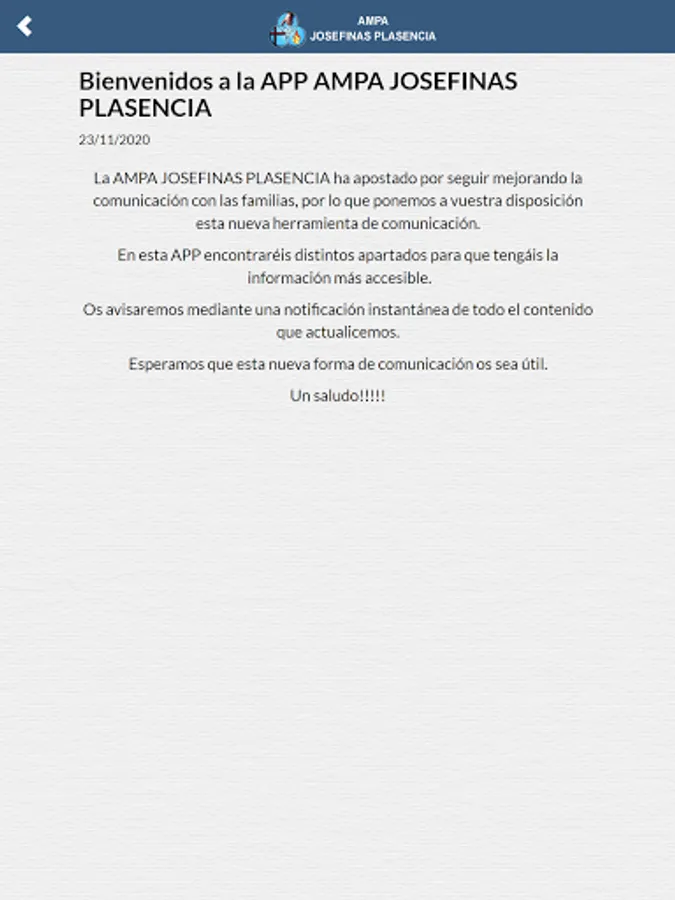 AMPA
JOSEFINAS PLASENCIA

Bienvenidos a la APP AMPA JOSEFINAS PLASENCIA

23/11/2020

La AMPA JOSEFINAS PLASENCIA ha apostado por seguir mejorando la comunicación con las familias, por lo que ponemos a vuestra disposición esta nueva herramienta de comunicación.

En esta APP encontraréis distintos apartados para que tengáis la información más accesible.

Os avisaremos mediante una notificación instantánea de todo el contenido que actualicemos.

Esperamos que esta nueva forma de comunicación os sea útil.

Un saludo!!!!!